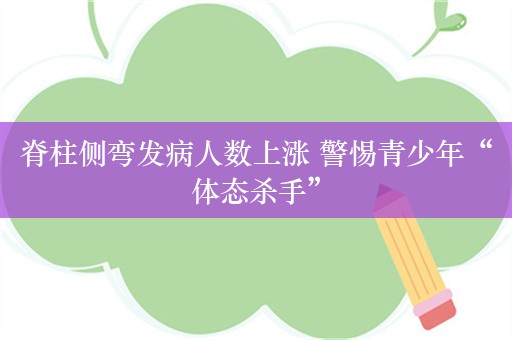 脊柱侧弯发病人数上涨 警惕青少年“体态杀手”